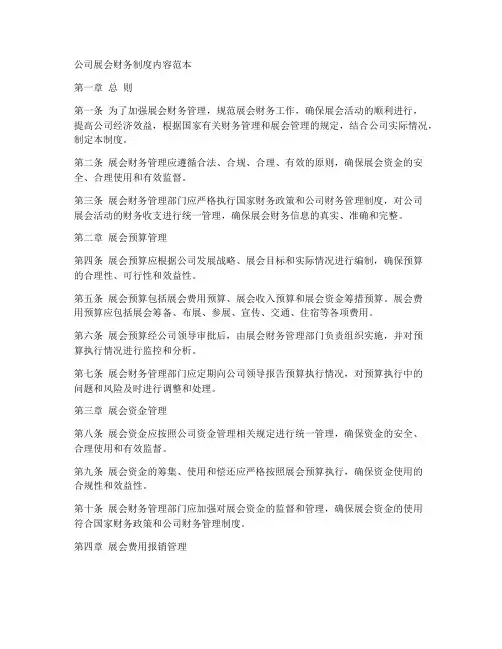 公司展会财务制度内容范本

第一章 总 则

第一条 为了加强展会财务管理，规范展会财务工作，确保展会活动的顺利进行，提高公司经济效益，根据国家有关财务管理和展会管理的规定，结合公司实际情况，制定本制度。

第二条 展会财务管理应遵循合法、合规、合理、有效的原则，确保展会资金的安全、合理使用和有效监督。

第三条 展会财务管理部门应严格执行国家财务政策和公司财务管理制度，对公司展会活动的财务收支进行统一管理，确保展会财务信息的真实、准确和完整。

第二章 展会预算管理

第四条 展会预算应根据公司发展战略、展会目标和实际情况进行编制，确保预算的合理性、可行性和效益性。

第五条 展会预算包括展会费用预算、展会收入预算和展会资金筹措预算。展会费用预算应包括展会筹备、布展、参展、宣传、交通、住宿等各项费用。

第六条 展会预算经公司领导审批后，由展会财务管理部门负责组织实施，并对预算执行情况进行监控和分析。

第七条 展会财务管理部门应定期向公司领导报告预算执行情况，对预算执行中的问题和风险及时进行调整和处理。

第三章 展会资金管理

第八条 展会资金应按照公司资金管理相关规定进行统一管理，确保资金的安全、合理使用和有效监督。

第九条 展会资金的筹集、使用和偿还应严格按照展会预算执行，确保资金使用的合规性和效益性。

第十条 展会财务管理部门应加强对展会资金的监督和管理，确保展会资金的使用符合国家财务政策和公司财务管理制度。

第四章 展会费用报销管理